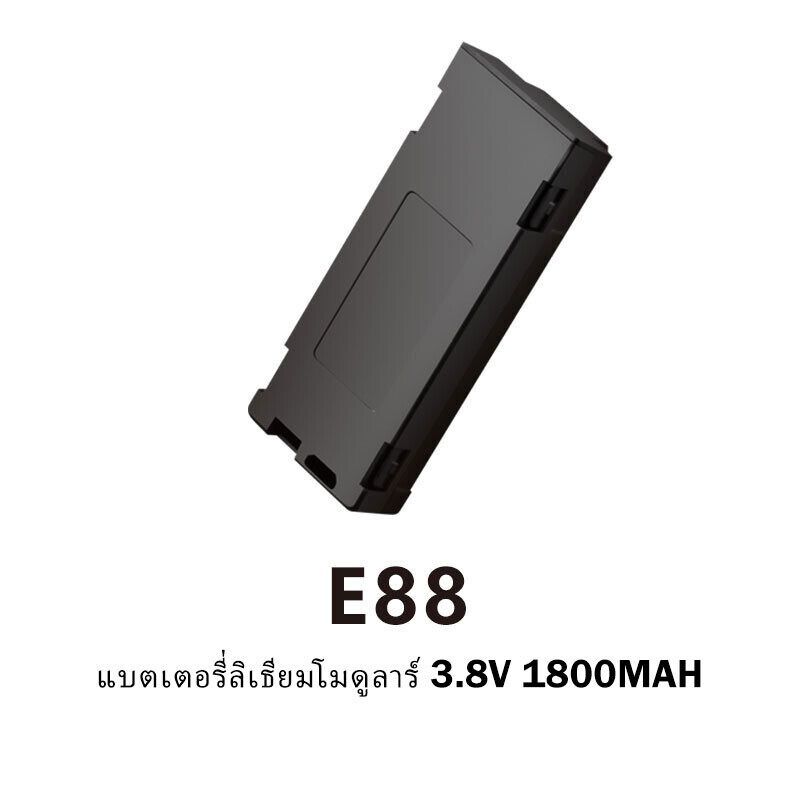 E88

แบตเตอรี่ลิเธียมโมดูลาร์ 3.8V 1800MAH